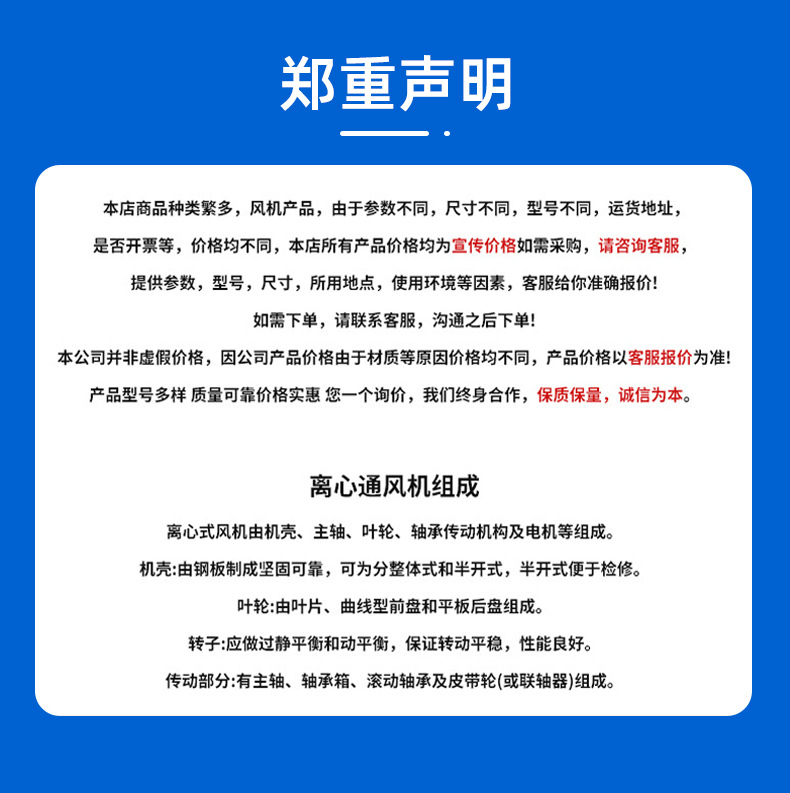 郑重声明

本店商品种类繁多，风机产品，由于参数不同，尺寸不同，型号不同，运货地址，是否开票等，价格均不同，本店所有产品价格均为宣传价格如需采购，请咨询客服，提供参数，型号，尺寸，所用地点，使用环境等因素，客服给你准确报价!

如需下单，请联系客服，沟通之后下单!

本公司并非虚假价格，因公司产品价格由于材质等原因价格均不同，产品价格以客服报价为准!

产品型号多样 质量可靠价格实惠 您一个询价，我们终身合作，保质保量，诚信为本。

离心通风机组成

离心式风机由机壳、主轴、叶轮、轴承传动机构及电机等组成。

机壳:由钢板制成坚固可靠，可为分整体式和半开式，半开式便于检修。

叶轮:由叶片、曲线型前盘和平板后盘组成。

转子:应做过静平衡和动平衡，保证转动平稳，性能良好。

传动部分:有主轴、轴承箱、滚动轴承及皮带轮(或联轴器)组成。